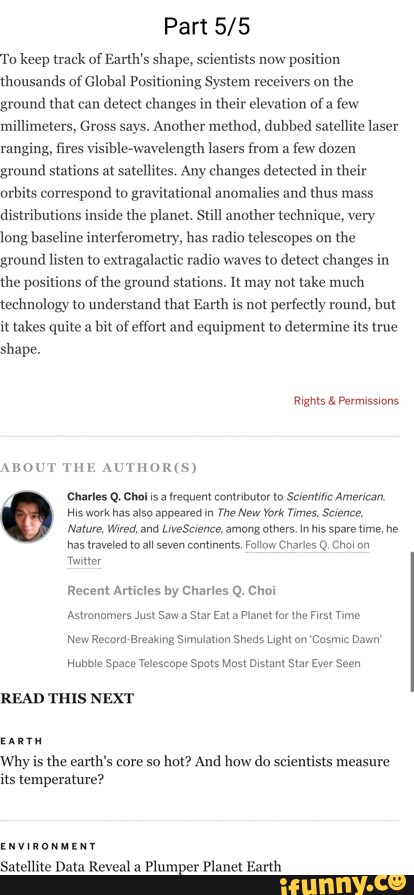 Part 5/5

To keep track of Earth's shape, scientists now position thousands of Global Positioning System receivers on the ground that can detect changes in their elevation of a few millimeters, Gross says. Another method, dubbed satellite laser ranging, fires visible-wavelength lasers from a few dozen ground stations at satellites. Any changes detected in their orbits correspond to gravitational anomalies and thus mass distributions inside the planet. Still another technique, very long baseline interferometry, has radio telescopes on the ground listen to extragalactic radio waves to detect changes in the positions of the ground stations. It may not take much technology to understand that Earth is not perfectly round, but it takes quite a bit of effort and equipment to determine its true shape.

Rights & Permissions

ABOUT THE AUTHOR(S)

Charles Q. Choi is a frequent contributor to Scientific American. His work has also appeared in The New York Times, Science, Nature, Wired, and LiveScience, among others. In his spare time, he has traveled to all seven continents. Follow Charles Q. Choi on Twitter

Recent Articles by Charles Q. Choi

Astronomers Just Saw a Star Eat a Planet for the First Time

New Record-Breaking Simulation Sheds Light on 'Cosmic Dawn'

Hubble Space Telescope Spots Most Distant Star Ever Seen

READ THIS NEXT

EARTH

Why is the earth's core so hot? And how do scientists measure its temperature?

ENVIRONMENT

Satellite Data Reveal a Plumper Planet Earth

ifunny.co